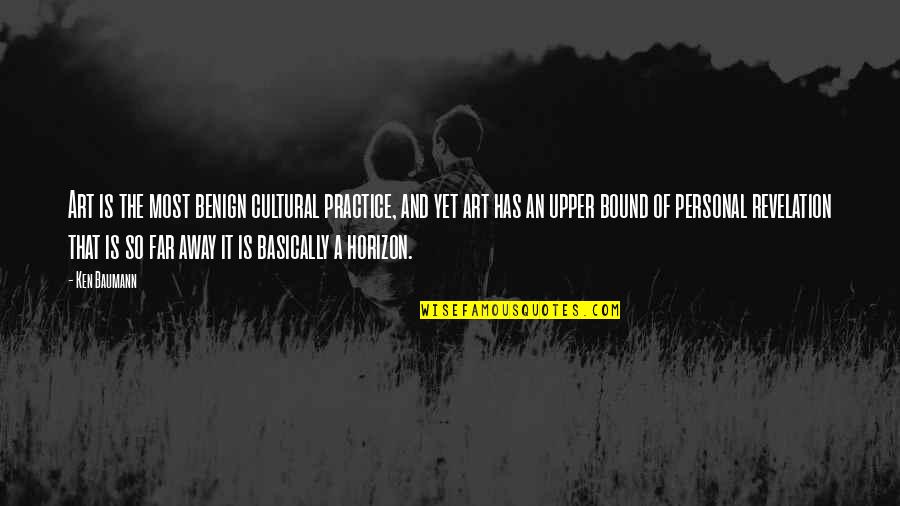 Art is the most benign cultural practice, and yet art has an upper bound of personal revelation that is so far away it is basically a horizon.

- Ken Baumann

WISEFAMOUSQUOTES.COM